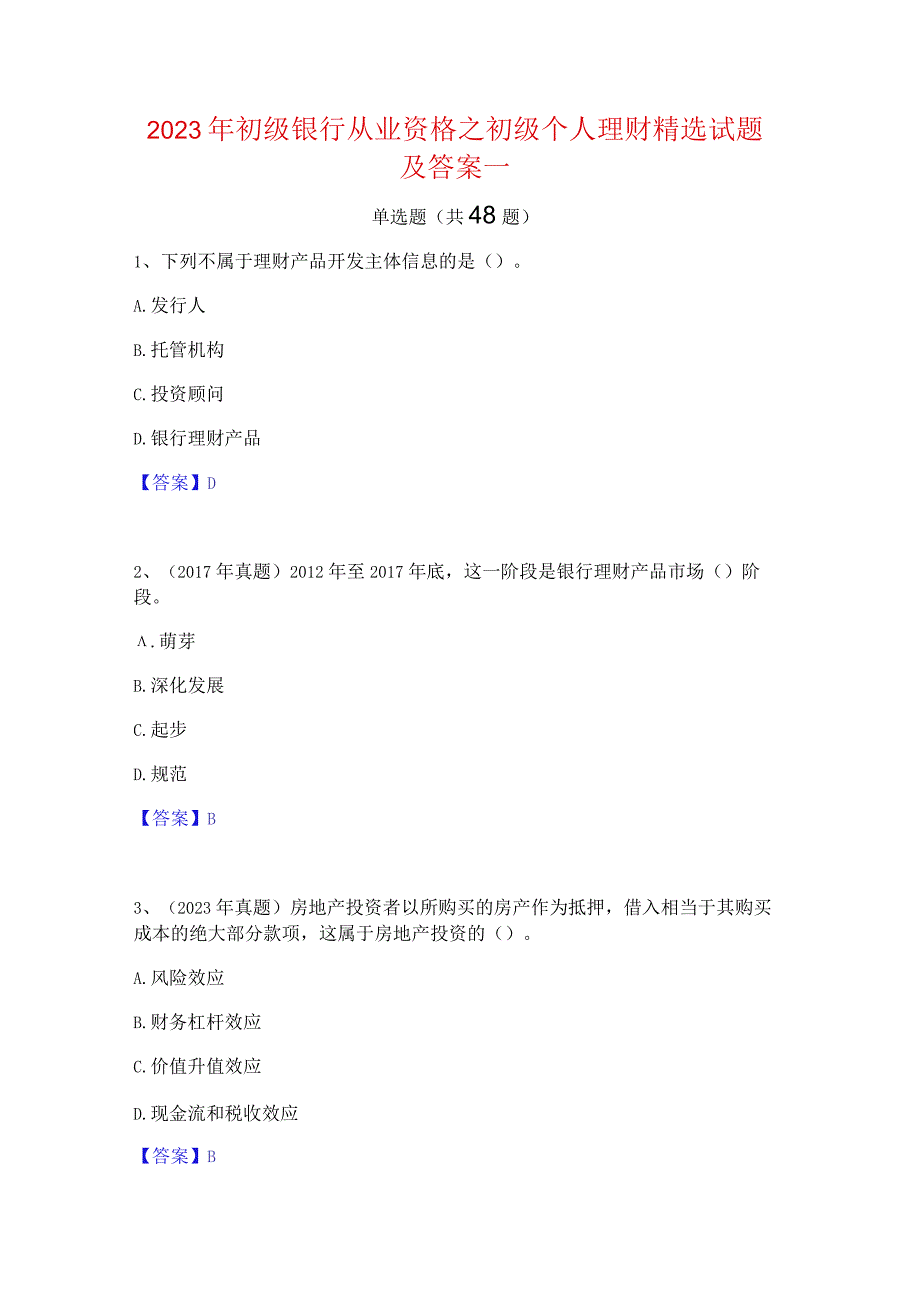 2023年初级银行从业资格之初级个人理财精选试题及答案一

单选题（共48题）

1、下列不属于理财产品开发主体信息的是（）。

A.发行人

B.托管机构

C.投资顾问

D.银行理财产品

【答案】D

2、（2017年真题）2012年至2017年底，这一阶段是银行理财产品市场（）阶段。

A.萌芽

B.深化发展

C.起步

D.规范

【答案】B

3、（2023年真题）房地产投资者以所购买的房产作为抵押，借入相当于其购买成本的绝大部分款项，这属于房地产投资的（）。

A.风险效应

B.财务杠杆效应

C.价值升值效应

D.现金流和税收效应

【答案】B